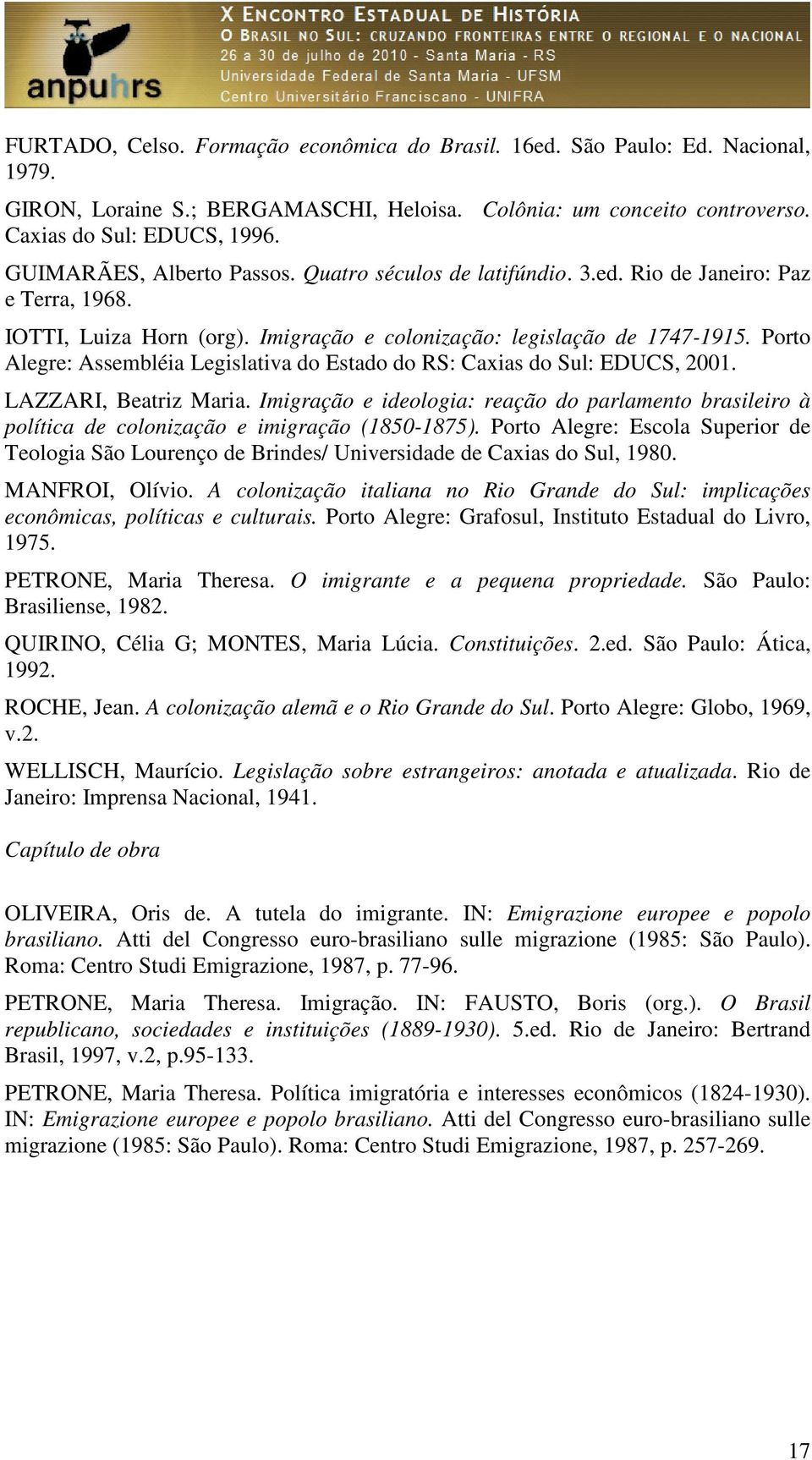 anpuhrs

X ENCONTRO ESTADUAL DE HISTÓRIA
O BRASIL NO SUL: CRUZANDO FRONTEIRAS ENTRE O REGIONAL E O NACIONAL
26 a 30 de julho de 2010 - Santa Maria - RS
Universidade Federal de Santa Maria - UFSM
Centro Universitário Franciscano - UNIFRA

FURTADO, Celso. Formação econômica do Brasil. 16ed. São Paulo: Ed. Nacional, 1979.

GIRON, Loraine S.; BERGAMASCHI, Heloisa. Colônia: um conceito controverso. Caxias do Sul: EDUCS, 1996.

GUIMARÃES, Alberto Passos. Quatro séculos de latifúndio. 3.ed. Rio de Janeiro: Paz e Terra, 1968.

IOTTI, Luiza Horn (org). Imigração e colonização: legislação de 1747-1915. Porto Alegre: Assembléia Legislativa do Estado do RS: Caxias do Sul: EDUCS, 2001.

LAZZARI, Beatriz Maria. Imigração e ideologia: reação do parlamento brasileiro à política de colonização e imigração (1850-1875). Porto Alegre: Escola Superior de Teologia São Lourenço de Brindes/ Universidade de Caxias do Sul, 1980.

MANFROI, Olívio. A colonização italiana no Rio Grande do Sul: implicações econômicas, políticas e culturais. Porto Alegre: Grafosul, Instituto Estadual do Livro, 1975.

PETRONE, Maria Theresa. O imigrante e a pequena propriedade. São Paulo: Brasiliense, 1982.

QUIRINO, Célia G; MONTES, Maria Lúcia. Constituições. 2.ed. São Paulo: Ática, 1992.

ROCHE, Jean. A colonização alemã e o Rio Grande do Sul. Porto Alegre: Globo, 1969, v.2.

WELLISCH, Maurício. Legislação sobre estrangeiros: anotada e atualizada. Rio de Janeiro: Imprensa Nacional, 1941.

Capítulo de obra

OLIVEIRA, Oris de. A tutela do imigrante. IN: Emigrazione europee e popolo brasiliano. Atti del Congresso euro-brasiliano sulle migrazione (1985: São Paulo). Roma: Centro Studi Emigrazione, 1987, p. 77-96.

PETRONE, Maria Theresa. Imigração. IN: FAUSTO, Boris (org.). O Brasil republicano, sociedades e instituições (1889-1930). 5.ed. Rio de Janeiro: Bertrand Brasil, 1997, v.2, p.95-133.

PETRONE, Maria Theresa. Política imigratória e interesses econômicos (1824-1930). IN: Emigrazione europee e popolo brasiliano. Atti del Congresso euro-brasiliano sulle migrazione (1985: São Paulo). Roma: Centro Studi Emigrazione, 1987, p. 257-269.

17